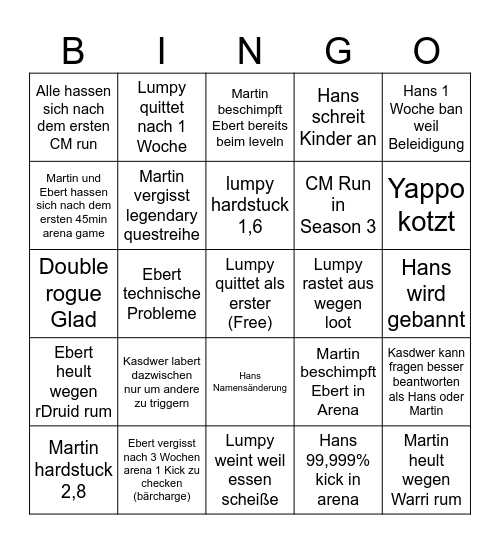 | B | I | N | G | O |
|---|---|---|---|---|
| Alle hassen sich nach dem ersten CM run | Lumpy quittet nach 1 Woche | Martin beschimpft Ebert bereits beim leveln | Hans schreit Kinder an | Hans 1 Woche ban weil Beleidigung |
| Martin und Ebert hassen sich nach dem ersten 45min arena game | Martin vergisst legendary questreihe | lumpy hardstuck 1,6 | CM Run in Season 3 | Yappo kotzt |
| Double rogue Glad | Ebert technische Probleme | Lumpy quittet als erster (Free) | Lumpy rastet aus wegen loot | Hans wird gebannt |
| Ebert heult wegen rDruid rum | Kasdwer labert dazwischen nur um andere zu triggern | Hans Namensänderung | Martin beschimpft Ebert in Arena | Kasdwer kann fragen besser beantworten als Hans oder Martin |
| Martin hardstuck 2,8 | Ebert vergisst nach 3 Wochen arena 1 Kick zu checken (bärcharge) | Lumpy weint weil essen scheiße | Hans 99,999% kick in arena | Martin heult wegen Warri rum |